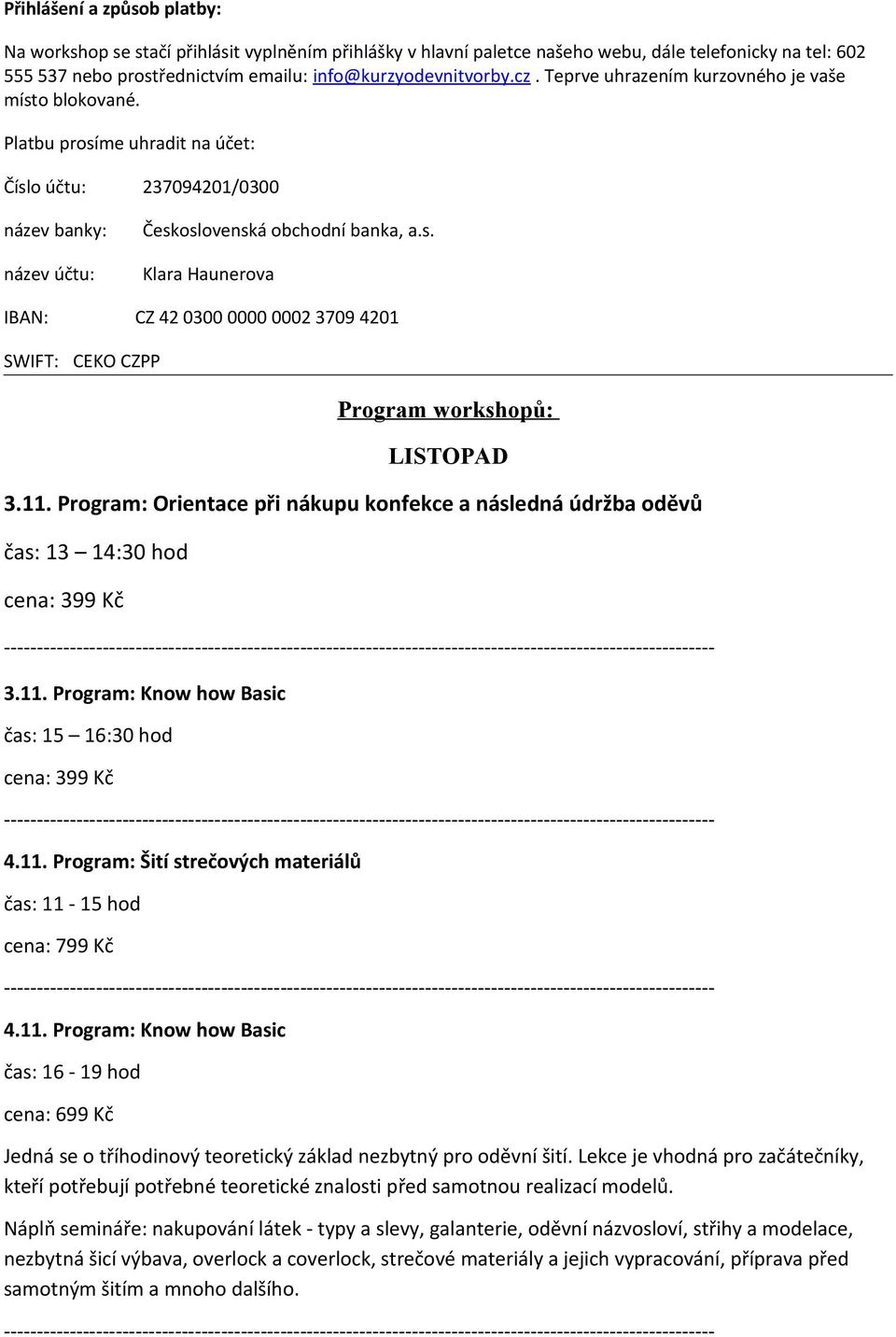 Přihlášení a způsob platby:

Na workshop se stačí přihlásit vyplněním přihlášky v hlavní paletce našeho webu, dále telefonicky na tel: 602 555 537 nebo prostřednictvím emailu: info@kurzyodevnitvorby.cz . Teprve uhrazením kurzovného je vaše místo blokované.

Platbu prosíme uhradit na účet:

Číslo účtu: 237094201/0300

název banky: Československá obchodní banka, a.s.

název účtu: Klara Haunerova

IBAN: CZ 42 0300 0000 0002 3709 4201

SWIFT: CEKO CZPP

Program workshopů:

LISTOPAD

3.11. Program: Orientace při nákupu konfekce a následná údržba oděvů

čas: 13 – 14:30 hod

cena: 399 Kč

------------------------------------------------------------------------------------------------------------

3.11. Program: Know how Basic

čas: 15 – 16:30 hod

cena: 399 Kč

------------------------------------------------------------------------------------------------------------

4.11. Program: Šití strečových materiálů

čas: 11 - 15 hod

cena: 799 Kč

------------------------------------------------------------------------------------------------------------

4.11. Program: Know how Basic

čas: 16 - 19 hod

cena: 699 Kč

Jedná se o tříhodinový teoretický základ nezbytný pro oděvní šití. Lekce je vhodná pro začátečníky, kteří potřebují potřebné teoretické znalosti před samotnou realizací modelů.

Náplň semináře: nakupování látek - typy a slevy, galanterie, oděvní názvosloví, střihy a modelace, nezbytná šicí výbava, overlock a coverlock, strečové materiály a jejich vypracování, příprava před samotným šitím a mnoho dalšího.

------------------------------------------------------------------------------------------------------------